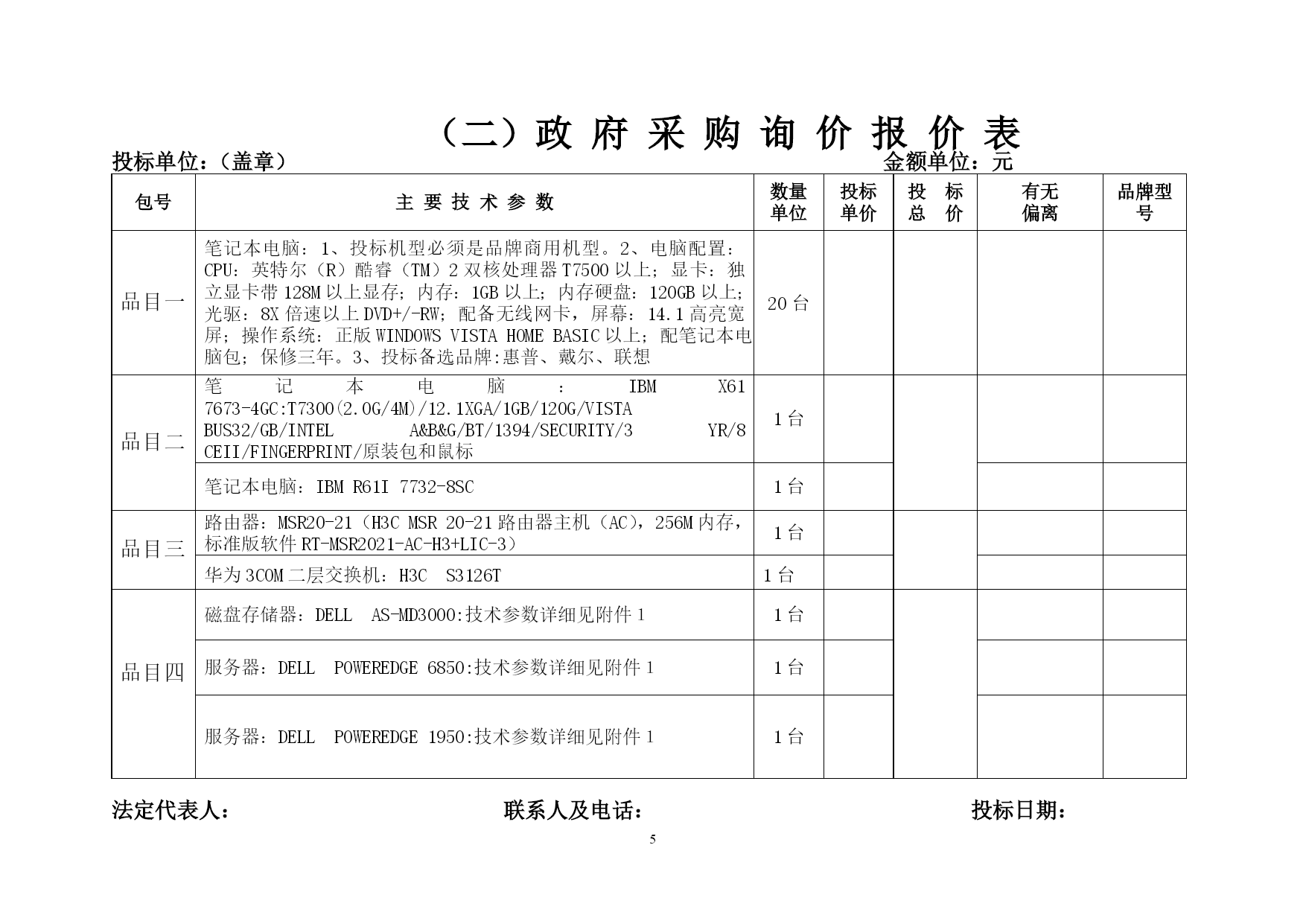 （二）政 府 采 购 询 价 报 价 表

投标单位：（盖章） 金额单位：元

| 包号 | 主 要 技 术 参 数 | 数量单位 | 投标单价 | 投 标 总 价 | 有无偏离 | 品牌型号 |
|---|---|---|---|---|---|---|
| 品目一 | 笔记本电脑：1、投标机型必须是品牌商用机型。2、电脑配置：CPU：英特尔（R）酷睿（TM）2 双核处理器 T7500 以上；显卡：独立显卡带 128M 以上显存；内存：1GB 以上；内存硬盘：120GB 以上；光驱：8X 倍速以上 DVD+/-RW；配备无线网卡，屏幕：14.1 高亮宽屏；操作系统：正版 WINDOWS VISTA HOME BASIC 以上；配笔记本电脑包；保修三年。3、投标备选品牌:惠普、戴尔、联想 | 20 台 | | | | |
| 品目二 | 笔记本电脑：IBM X61 7673-4GC:T7300(2.0G/4M)/12.1XGA/1GB/120G/VISTA BUS32/GB/INTEL A&B&G/BT/1394/SECURITY/3 YR/8 CEII/FINGERPRINT/原装包和鼠标 | 1 台 | | | | |
| | 笔记本电脑：IBM R61I 7732-8SC | 1 台 | | | | |
| 品目三 | 路由器：MSR20-21（H3C MSR 20-21 路由器主机（AC），256M 内存，标准版软件 RT-MSR2021-AC-H3+LIC-3） | 1 台 | | | | |
| | 华为 3COM 二层交换机：H3C S3126T | 1 台 | | | | |
| 品目四 | 磁盘存储器：DELL AS-MD3000:技术参数详细见附件 1 | 1 台 | | | | |
| | 服务器：DELL POWEREDGE 6850:技术参数详细见附件 1 | 1 台 | | | | |
| | 服务器：DELL POWEREDGE 1950:技术参数详细见附件 1 | 1 台 | | | | |

法定代表人： 联系人及电话： 投标日期：

5